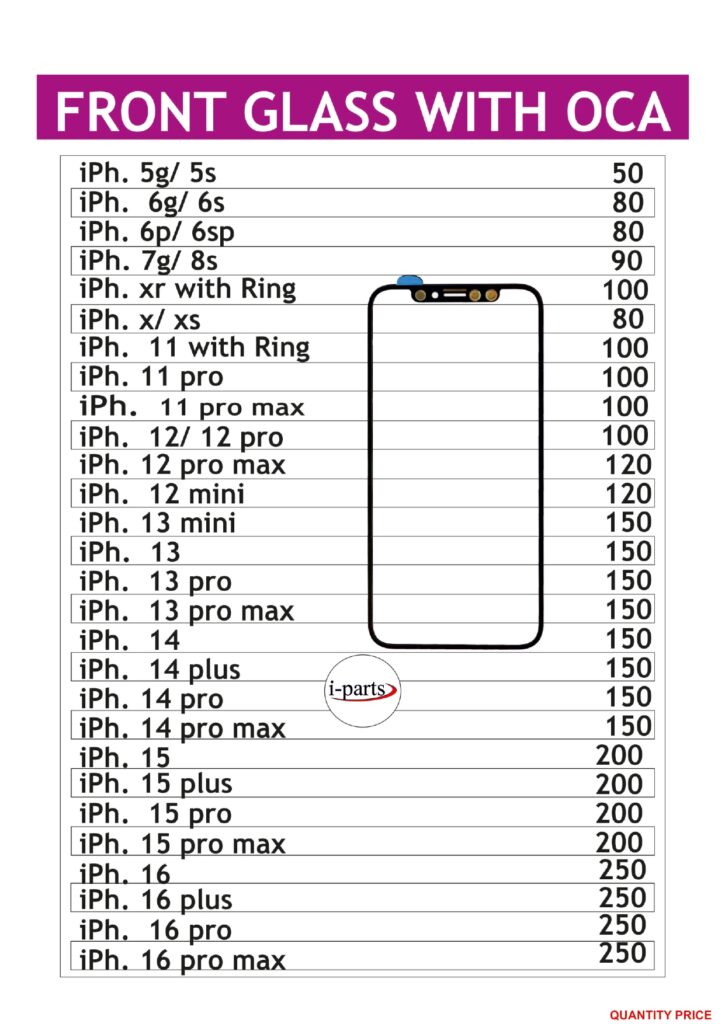 FRONT GLASS WITH OCA

iPh. 5g/ 5s 50
iPh. 6g/ 6s 80
iPh. 6p/ 6sp 80
iPh. 7g/ 8s 90
iPh. xr with Ring 100
iPh. x/ xs 80
iPh. 11 with Ring 100
iPh. 11 pro 100
iPh. 11 pro max 100
iPh. 12/ 12 pro 100
iPh. 12 pro max 120
iPh. 12 mini 120
iPh. 13 mini 150
iPh. 13 150
iPh. 13 pro 150
iPh. 13 pro max 150
iPh. 14 150
iPh. 14 plus 150
iPh. 14 pro 150
iPh. 14 pro max 150
iPh. 15 200
iPh. 15 plus 200
iPh. 15 pro 200
iPh. 15 pro max 200
iPh. 16 250
iPh. 16 plus 250
iPh. 16 pro 250
iPh. 16 pro max 250

i-parts

QUANTITY PRICE